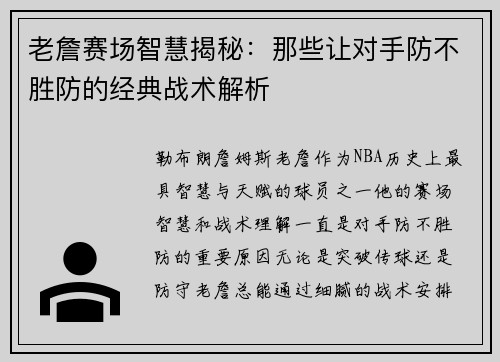 老詹赛场智慧揭秘：那些让对手防不胜防的经典战术解析

勒布朗詹姆斯老詹作为NBA历史上最具智慧与天赋的球员之一他的赛场智慧和战术理解一直是对手防不胜防的重要原因无论是突破传球还是防守老詹总能通过细腻的战术安排